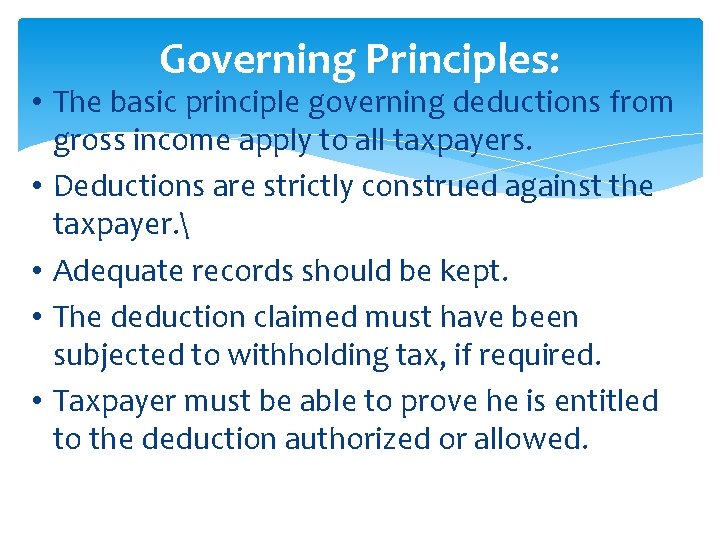 Governing Principles:

• The basic principle governing deductions from gross income apply to all taxpayers.

• Deductions are strictly construed against the taxpayer.\

• Adequate records should be kept.

• The deduction claimed must have been subjected to withholding tax, if required.

• Taxpayer must be able to prove he is entitled to the deduction authorized or allowed.